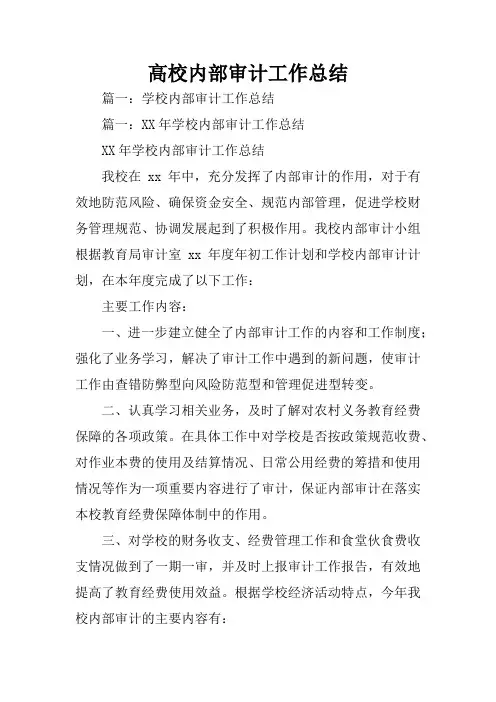 高校内部审计工作总结

篇一：学校内部审计工作总结

篇一：XX 年学校内部审计工作总结

XX 年学校内部审计工作总结

我校在 xx 年中，充分发挥了内部审计的作用，对于有效地防范风险、确保资金安全、规范内部管理，促进学校财务管理规范、协调发展起到了积极作用。我校内部审计小组根据教育局审计室 xx 年度年初工作计划和学校内部审计计划，在本年度完成了以下工作：

主要工作内容：

一、进一步建立健全了内部审计工作的内容和工作制度；强化了业务学习，解决了审计工作中遇到的新问题，使审计工作由查错防弊型向风险防范型和管理促进型转变。

二、认真学习相关业务，及时了解对农村义务教育经费保障的各项政策。在具体工作中对学校是否按政策规范收费、对作业本费的使用及结算情况、日常公用经费的筹措和使用情况等作为一项重要内容进行了审计，保证内部审计在落实本校教育经费保障体制中的作用。

三、对学校的财务收支、经费管理工作和食堂伙食费收支情况做到了一期一审，并及时上报审计工作报告，有效地提高了教育经费使用效益。根据学校经济活动特点，今年我校内部审计的主要内容有：